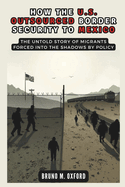 HOW THE U.S. OUTSOURCED BORDER SECURITY TO MEXICO

THE UNTOLD STORY OF MIGRANTS FORCED INTO THE SHADOWS BY POLICY

BRUNO M. OXFORD